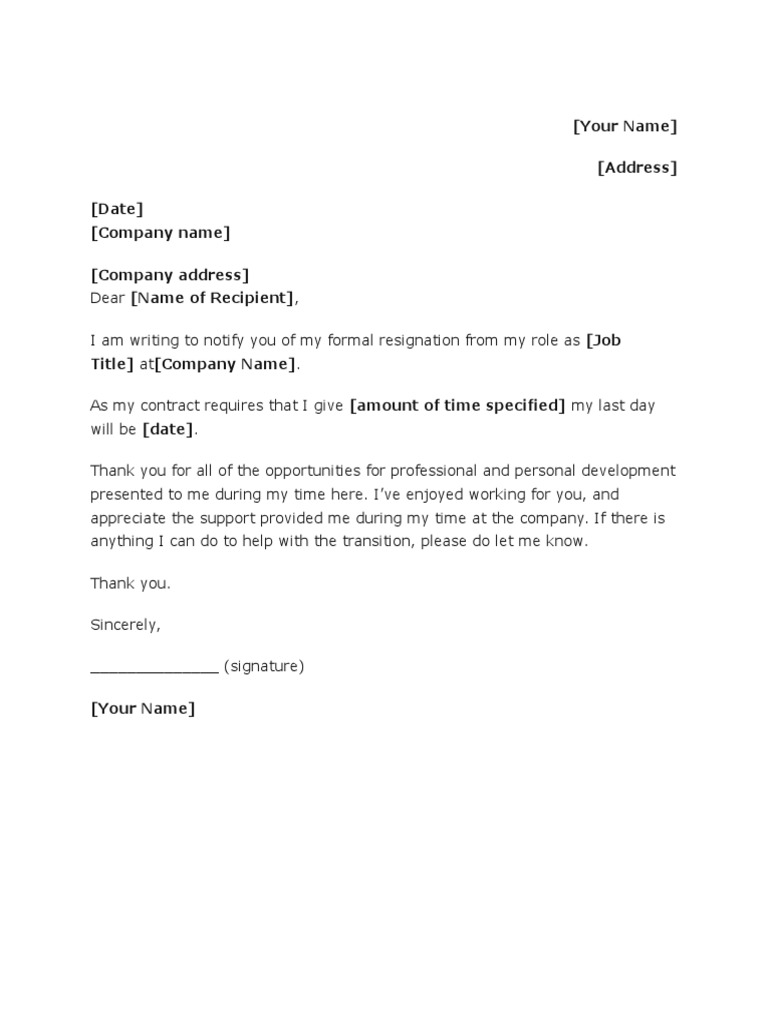 [Your Name]

[Address]

[Date]
[Company name]

[Company address]
Dear [Name of Recipient],

I am writing to notify you of my formal resignation from my role as [Job Title] at[Company Name].

As my contract requires that I give [amount of time specified] my last day will be [date].

Thank you for all of the opportunities for professional and personal development presented to me during my time here. I've enjoyed working for you, and appreciate the support provided me during my time at the company. If there is anything I can do to help with the transition, please do let me know.

Thank you.

Sincerely,

____ (signature)

[Your Name]